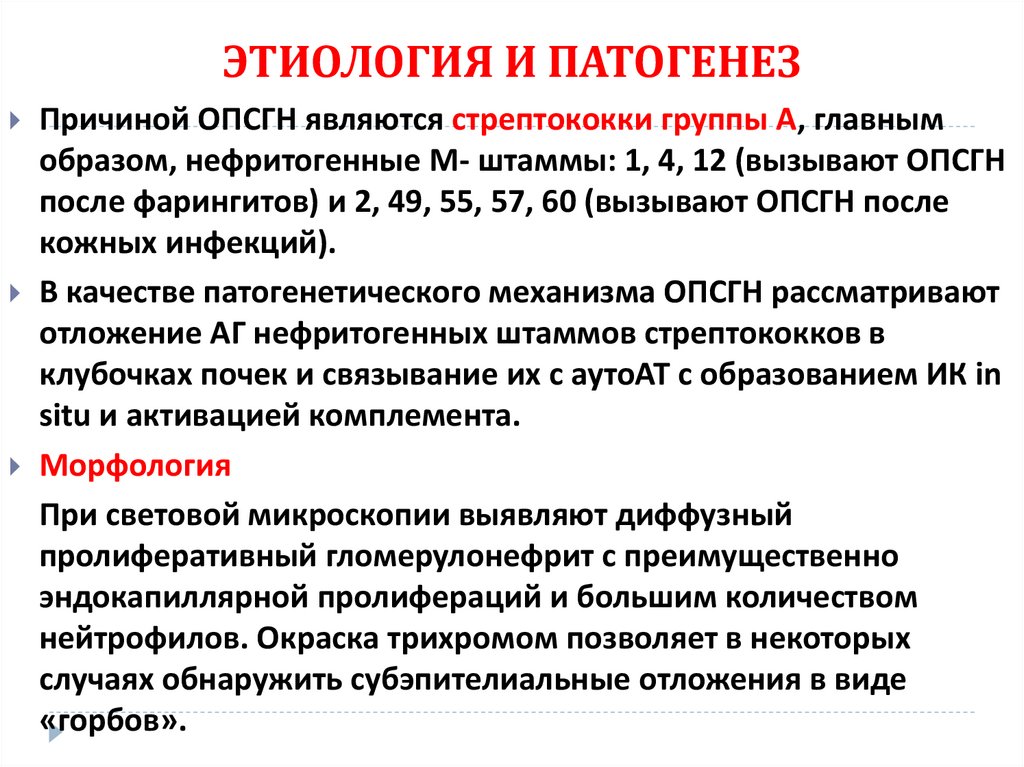 ЭТИОЛОГИЯ И ПАТОГЕНЕЗ

Причиной ОПСГН являются стрептококки группы А, главным образом, нефритогенные М- штаммы: 1, 4, 12 (вызывают ОПСГН после фарингитов) и 2, 49, 55, 57, 60 (вызывают ОПСГН после кожных инфекций).

В качестве патогенетического механизма ОПСГН рассматривают отложение АГ нефритогенных штаммов стрептококков в клубочках почек и связывание их с аутоАТ с образованием ИК in situ и активацией комплемента.

Морфология

При световой микроскопии выявляют диффузный пролиферативный гломерулонефрит с преимущественно эндокапиллярной пролифераций и большим количеством нейтрофилов. Окраска трихромом позволяет в некоторых случаях обнаружить субэпителиальные отложения в виде «горбов».